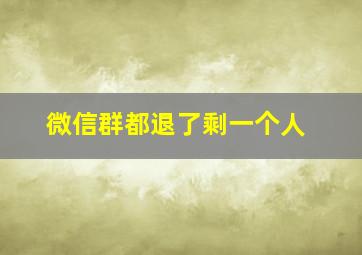 微信群都退了剩一个人